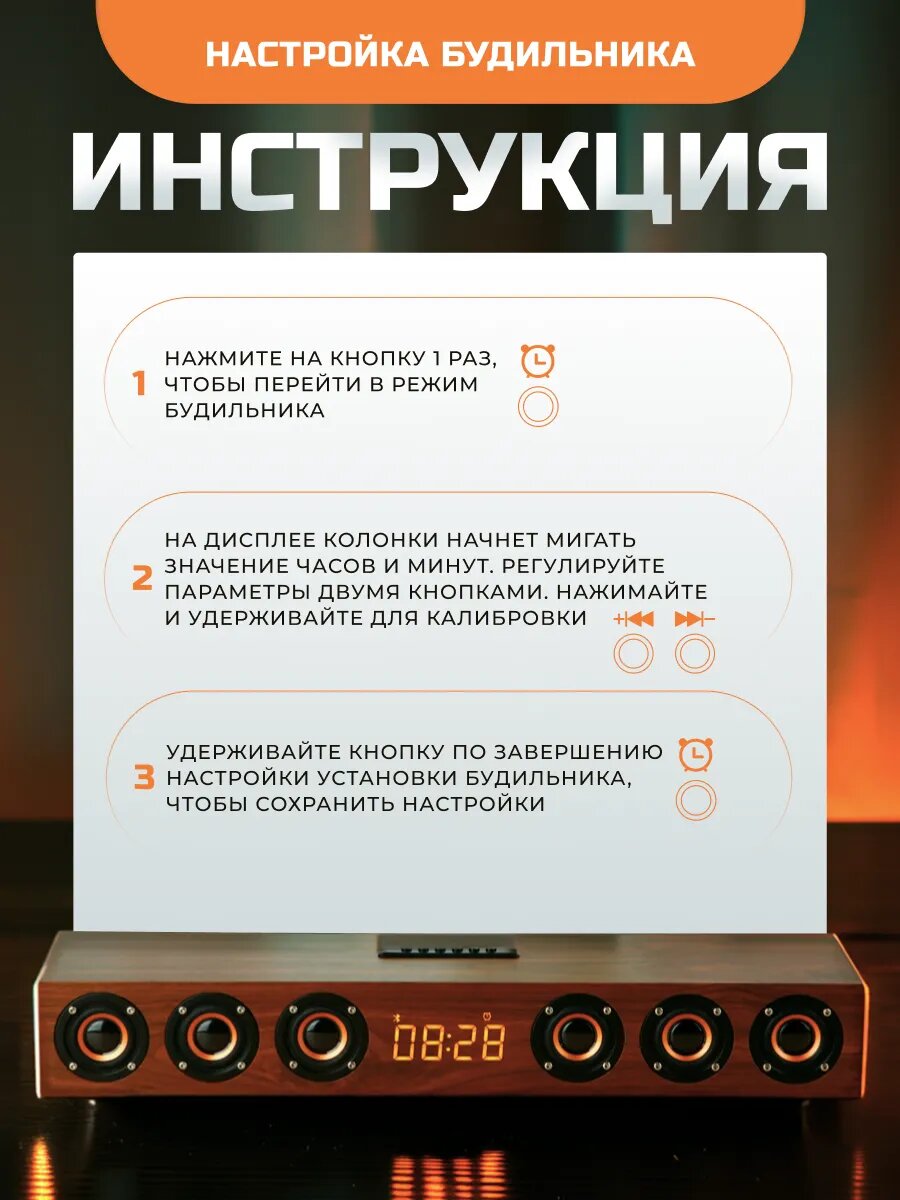 НАСТРОЙКА БУДИЛЬНИКА

ИНСТРУКЦИЯ

1 НАЖМИТЕ НА КНОПКУ 1 РАЗ, ЧТОБЫ ПЕРЕЙТИ В РЕЖИМ БУДИЛЬНИКА

2 НА ДИСПЛЕЕ КОЛОНКИ НАЧНЕТ МИГАТЬ ЗНАЧЕНИЕ ЧАСОВ И МИНУТ. РЕГУЛИРУЙТЕ ПАРАМЕТРЫ ДВУМЯ КНОПКАМИ. НАЖИМАЙТЕ И УДЕРЖИВАЙТЕ ДЛЯ КАЛИБРОВКИ

3 УДЕРЖИВАЙТЕ КНОПКУ ПО ЗАВЕРШЕНИЮ НАСТРОЙКИ УСТАНОВКИ БУДИЛЬНИКА, ЧТОБЫ СОХРАНИТЬ НАСТРОЙКИ

08:28